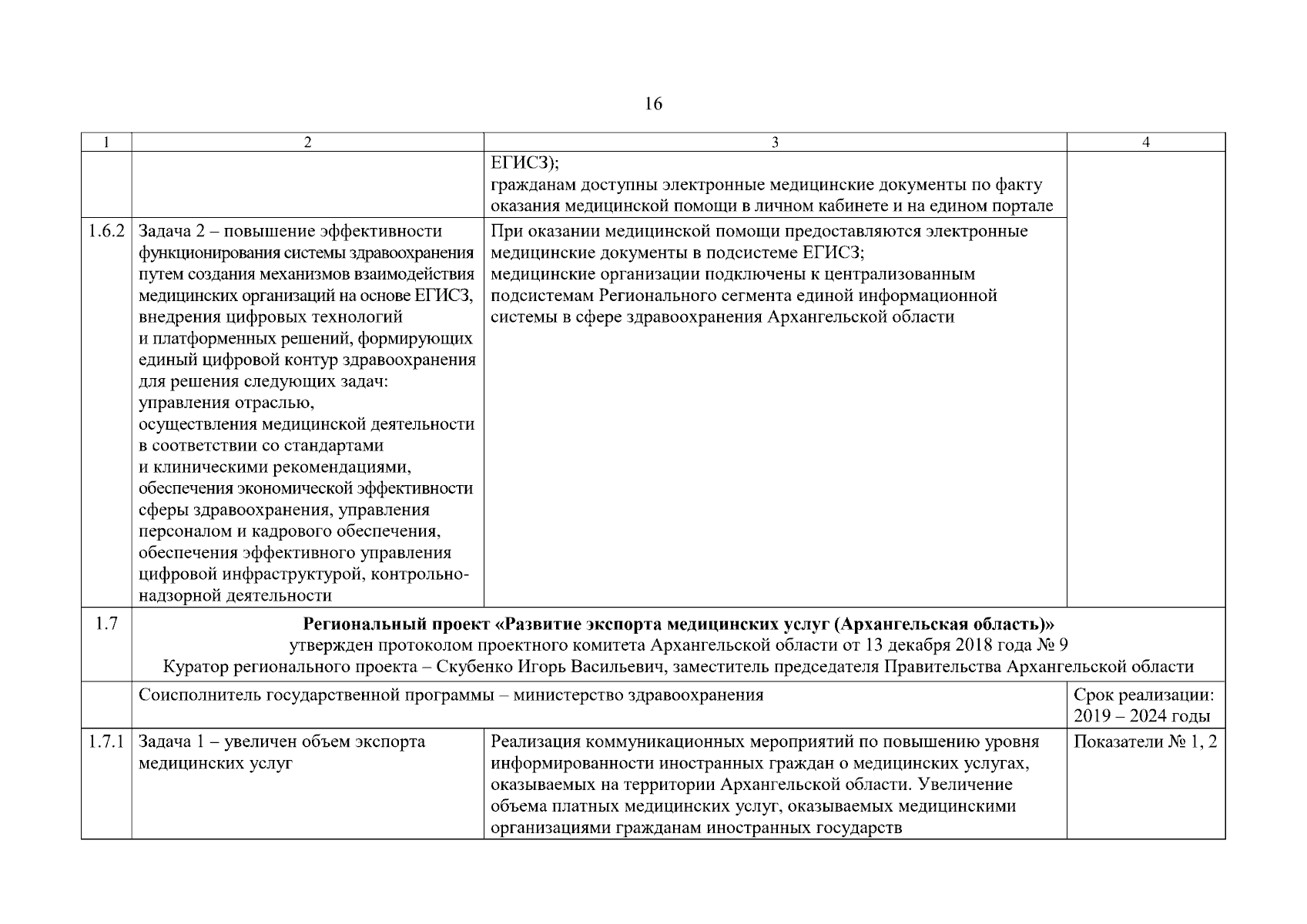 16

| 1 | 2 | 3 | 4 |
|---|---|---|---|
| | | ЕГИСЗ); гражданам доступны электронные медицинские документы по факту оказания медицинской помощи в личном кабинете и на едином портале | |
| 1.6.2 | Задача 2 – повышение эффективности функционирования системы здравоохранения путем создания механизмов взаимодействия медицинских организаций на основе ЕГИСЗ, внедрения цифровых технологий и платформенных решений, формирующих единый цифровой контур здравоохранения для решения следующих задач: управления отраслью, осуществления медицинской деятельности в соответствии со стандартами и клиническими рекомендациями, обеспечения экономической эффективности сферы здравоохранения, управления персоналом и кадрового обеспечения, обеспечения эффективного управления цифровой инфраструктурой, контрольно-надзорной деятельности | При оказании медицинской помощи предоставляются электронные медицинские документы в подсистеме ЕГИСЗ; медицинские организации подключены к централизованным подсистемам Регионального сегмента единой информационной системы в сфере здравоохранения Архангельской области | |
| 1.7 | **Региональный проект «Развитие экспорта медицинских услуг (Архангельская область)»** утвержден протоколом проектного комитета Архангельской области от 13 декабря 2018 года № 9 Куратор регионального проекта – Скубенко Игорь Васильевич, заместитель председателя Правительства Архангельской области | | |
| | Соисполнитель государственной программы – министерство здравоохранения | | Срок реализации: 2019 – 2024 годы |
| 1.7.1 | Задача 1 – увеличен объем экспорта медицинских услуг | Реализация коммуникационных мероприятий по повышению уровня информированности иностранных граждан о медицинских услугах, оказываемых на территории Архангельской области. Увеличение объема платных медицинских услуг, оказываемых медицинскими организациями гражданам иностранных государств | Показатели № 1, 2 |